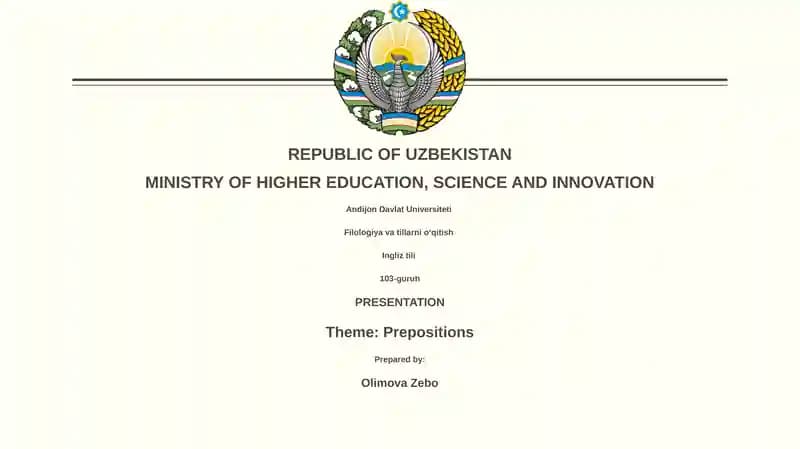 REPUBLIC OF UZBEKISTAN

MINISTRY OF HIGHER EDUCATION, SCIENCE AND INNOVATION

Andijon Davlat Universiteti

Filologiya va tillarni o'qitish

Ingliz tili

103-guruh

PRESENTATION

Theme: Prepositions

Prepared by:

Olimova Zebo